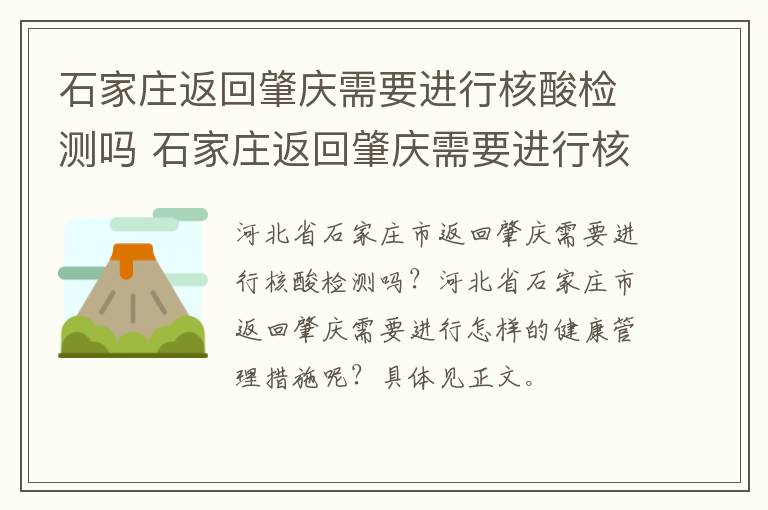 石家庄返回肇庆需要进行核酸检测吗 石家庄返回肇庆需要进行核

河北省石家庄市返回肇庆需要进行核酸检测吗？河北省石家庄市返回肇庆需要进行怎样的健康管理措施呢？具体见正文。